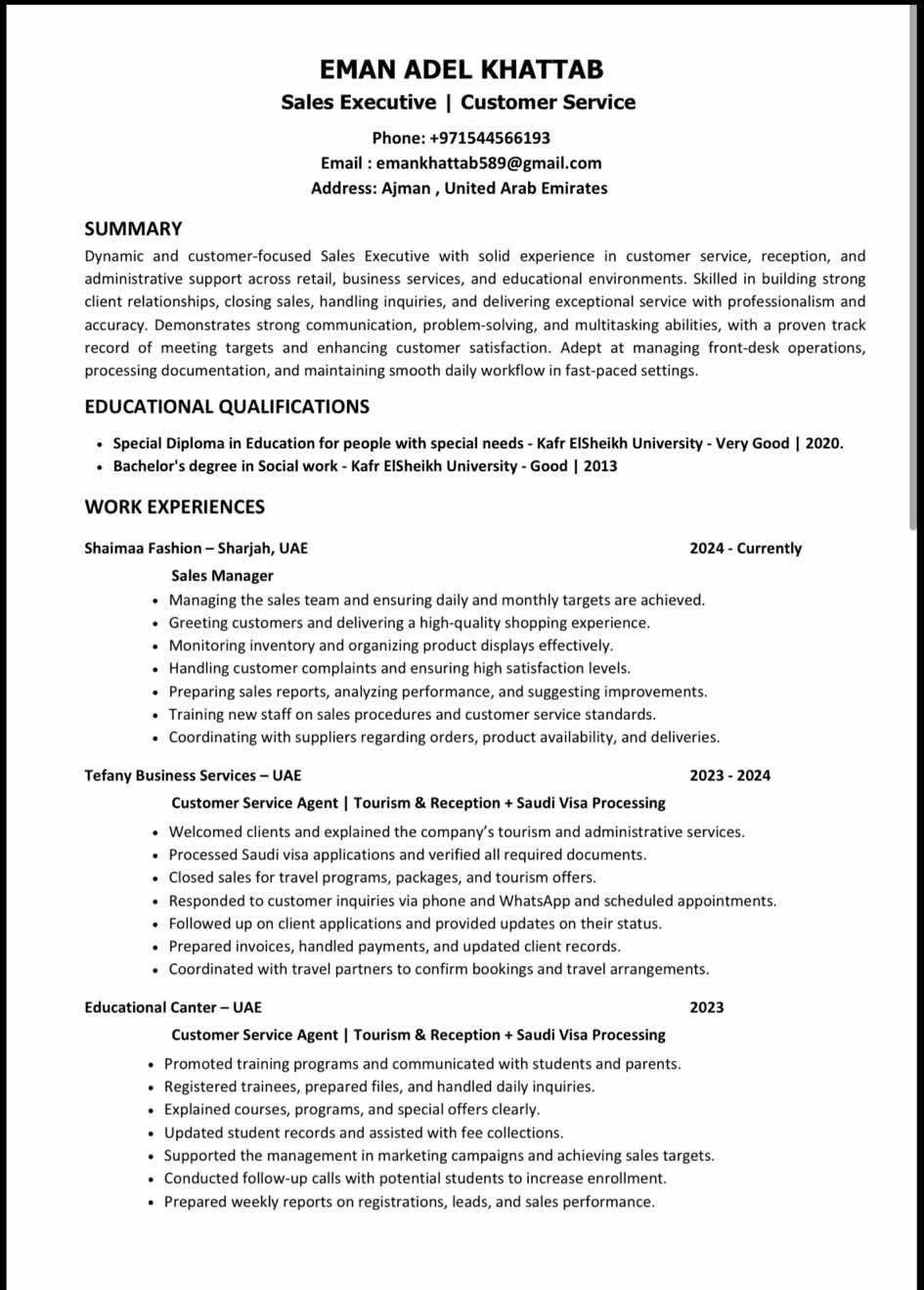 EMAN ADEL KHATTAB
Sales Executive | Customer Service
Phone: +971544566193
Email : emankhattab589@gmail.com
Address: Ajman , United Arab Emirates

SUMMARY
Dynamic and customer-focused Sales Executive with solid experience in customer service, reception, and administrative support across retail, business services, and educational environments. Skilled in building strong client relationships, closing sales, handling inquiries, and delivering exceptional service with professionalism and accuracy. Demonstrates strong communication, problem-solving, and multitasking abilities, with a proven track record of meeting targets and enhancing customer satisfaction. Adept at managing front-desk operations, processing documentation, and maintaining smooth daily workflow in fast-paced settings.

EDUCATIONAL QUALIFICATIONS
• Special Diploma in Education for people with special needs - Kafr ElSheikh University - Very Good | 2020.
• Bachelor's degree in Social work - Kafr ElSheikh University - Good | 2013

WORK EXPERIENCES
Shaimaa Fashion – Sharjah, UAE 2024 - Currently
Sales Manager
• Managing the sales team and ensuring daily and monthly targets are achieved.
• Greeting customers and delivering a high-quality shopping experience.
• Monitoring inventory and organizing product displays effectively.
• Handling customer complaints and ensuring high satisfaction levels.
• Preparing sales reports, analyzing performance, and suggesting improvements.
• Training new staff on sales procedures and customer service standards.
• Coordinating with suppliers regarding orders, product availability, and deliveries.

Tefany Business Services – UAE 2023 - 2024
Customer Service Agent | Tourism & Reception + Saudi Visa Processing
• Welcomed clients and explained the company's tourism and administrative services.
• Processed Saudi visa applications and verified all required documents.
• Closed sales for travel programs, packages, and tourism offers.
• Responded to customer inquiries via phone and WhatsApp and scheduled appointments.
• Followed up on client applications and provided updates on their status.
• Prepared invoices, handled payments, and updated client records.
• Coordinated with travel partners to confirm bookings and travel arrangements.

Educational Canter – UAE 2023
Customer Service Agent | Tourism & Reception + Saudi Visa Processing
• Promoted training programs and communicated with students and parents.
• Registered trainees, prepared files, and handled daily inquiries.
• Explained courses, programs, and special offers clearly.
• Updated student records and assisted with fee collections.
• Supported the management in marketing campaigns and achieving sales targets.
• Conducted follow-up calls with potential students to increase enrollment.
• Prepared weekly reports on registrations, leads, and sales performance.